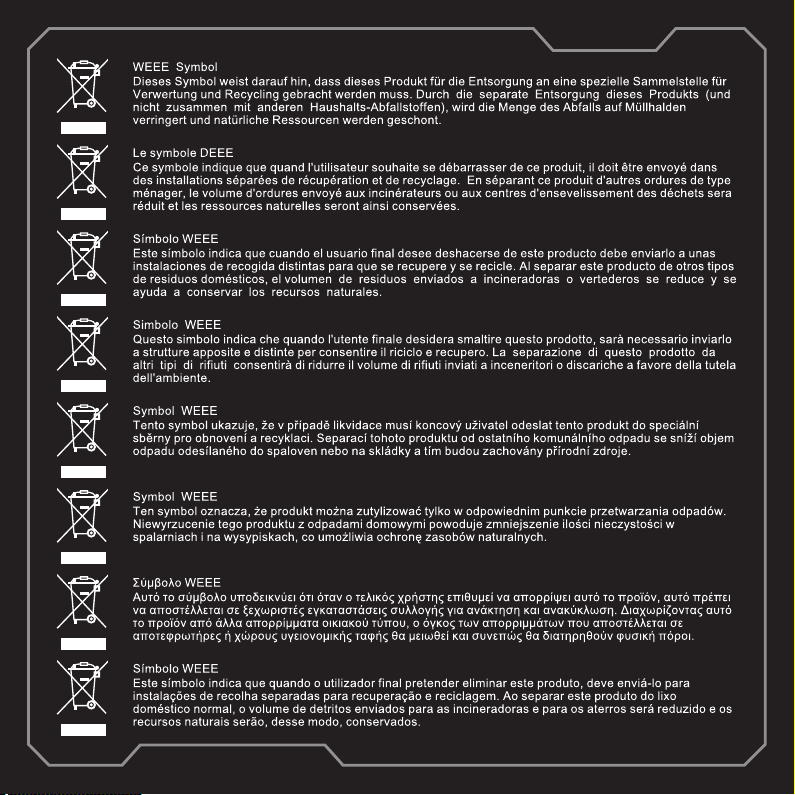 WEEE Symbol
Dieses Symbol weist darauf hin, dass dieses Produkt für die Entsorgung an eine spezielle Sammelstelle für Verwertung und Recycling gebracht werden muss. Durch die separate Entsorgung dieses Produkts (und nicht zusammen mit anderen Haushalts-Abfallstoffen), wird die Menge des Abfalls auf Müllhalden verringert und natürliche Ressourcen werden geschont.

Le symbole DEEE
Ce symbole indique que quand l'utilisateur souhaite se débarrasser de ce produit, il doit être envoyé dans des installations séparées de récupération et de recyclage. En séparant ce produit d'autres ordures de type ménager, le volume d'ordures envoyé aux incinérateurs ou aux centres d'ensevelissement des déchets sera réduit et les ressources naturelles seront ainsi conservées.

Símbolo WEEE
Este símbolo indica que cuando el usuario final desee deshacerse de este producto debe enviarlo a unas instalaciones de recogida distintas para que se recupere y se recicle. Al separar este producto de otros tipos de residuos domésticos, el volumen de residuos enviados a incineradoras o vertederos se reduce y se ayuda a conservar los recursos naturales.

Simbolo WEEE
Questo simbolo indica che quando l'utente finale desidera smaltire questo prodotto, sarà necessario inviarlo a strutture apposite e distinte per consentire il riciclo e recupero. La separazione di questo prodotto da altri tipi di rifiuti consentirà di ridurre il volume di rifiuti inviati a inceneritori o discariche a favore della tutela dell'ambiente.

Symbol WEEE
Tento symbol ukazuje, že v případě likvidace musí koncový uživatel odeslat tento produkt do speciální sběrny pro obnovení a recyklaci. Separací tohoto produktu od ostatního komunálního odpadu se sníží objem odpadu odesílaného do spaloven nebo na skládky a tím budou zachovány přírodní zdroje.

Symbol WEEE
Ten symbol oznacza, że produkt można zutylizować tylko w odpowiednim punkcie przetwarzania odpadów. Niewyrzucenie tego produktu z odpadami domowymi powoduje zmniejszenie ilości nieczystości w spalarniach i na wysypiskach, co umożliwia ochronę zasobów naturalnych.

Σύμβολο WEEE
Αυτό το σύμβολο υποδεικνύει ότι όταν ο τελικός χρήστης επιθυμεί να απορρίψει αυτό το προϊόν, αυτό πρέπει να αποστέλλεται σε ξεχωριστές εγκαταστάσεις συλλογής για ανάκτηση και ανακύκλωση. Διαχωρίζοντας αυτό το προϊόν από άλλα απορρίμματα οικιακού τύπου, ο όγκος των απορριμμάτων που αποστέλλεται σε αποτεφρωτήρες ή χώρους υγειονομικής ταφής θα μειωθεί και συνεπώς θα διατηρηθούν φυσική πόροι.

Símbolo WEEE
Este símbolo indica que quando o utilizador final pretender eliminar este produto, deve enviá-lo para instalações de recolha separadas para recuperação e reciclagem. Ao separar este produto do lixo doméstico normal, o volume de detritos enviados para as incineradoras e para os aterros será reduzido e os recursos naturais serão, desse modo, conservados.